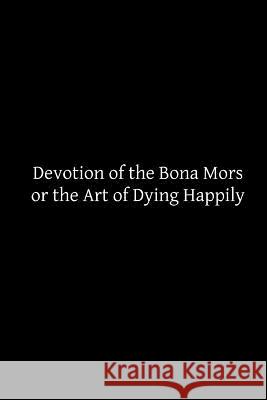 Devotion of the Bona Mors or the Art of Dying Happily

Kraina Książek